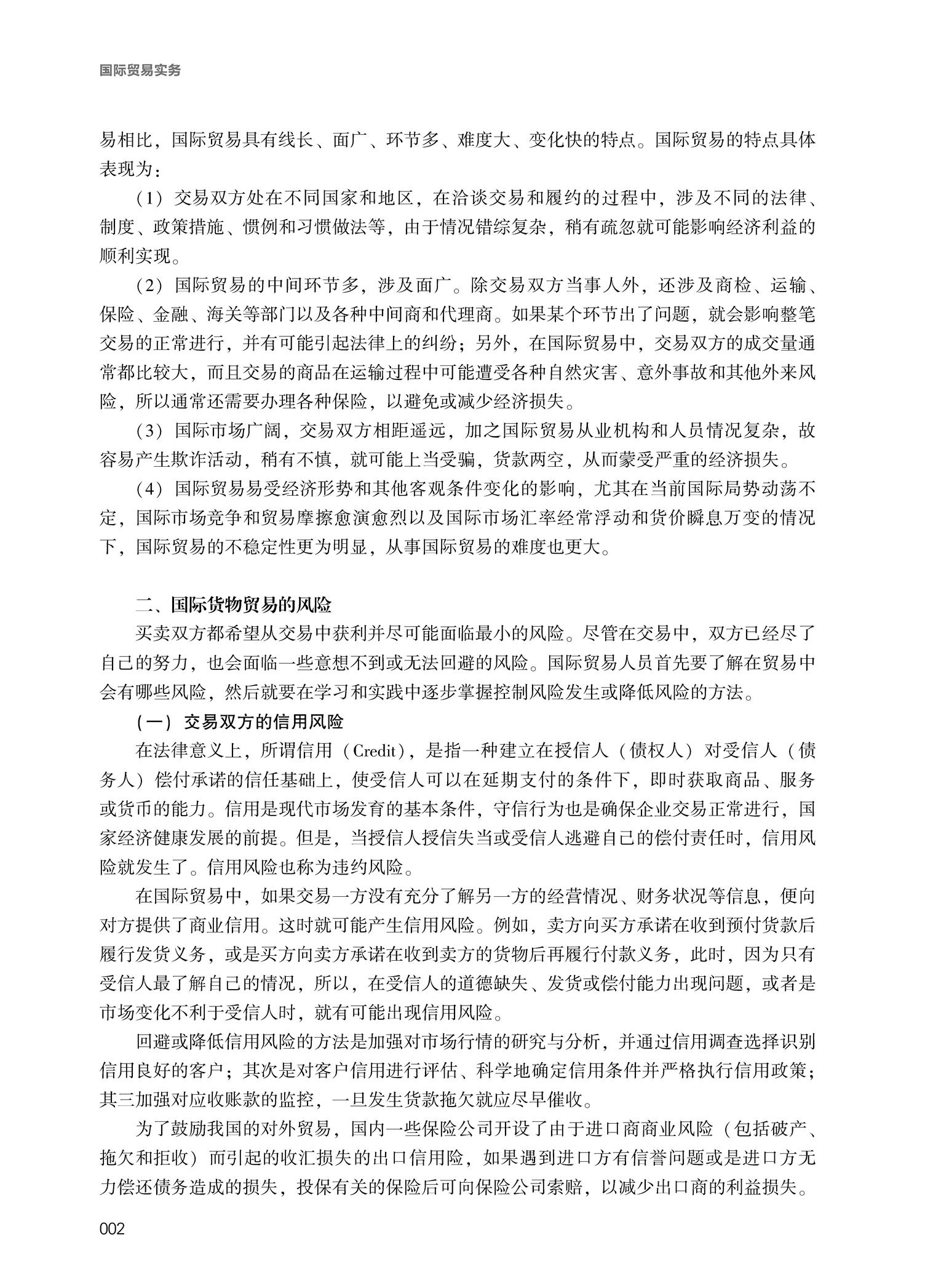 国际贸易实务

易相比，国际贸易具有线长、面广、环节多、难度大、变化快的特点。国际贸易的特点具体表现为：

（1）交易双方处在不同国家和地区，在洽谈交易和履约的过程中，涉及不同的法律、制度、政策措施、惯例和习惯做法等，由于情况错综复杂，稍有疏忽就可能影响经济利益的顺利实现。

（2）国际贸易的中间环节多，涉及面广。除交易双方当事人外，还涉及商检、运输、保险、金融、海关等部门以及各种中间商和代理商。如果某个环节出了问题，就会影响整笔交易的正常进行，并有可能引起法律上的纠纷；另外，在国际贸易中，交易双方的成交量通常都比较大，而且交易的商品在运输过程中可能遭受各种自然灾害、意外事故和其他外来风险，所以通常还需要办理各种保险，以避免或减少经济损失。

（3）国际市场广阔，交易双方相距遥远，加之国际贸易从业机构和人员情况复杂，故容易产生欺诈活动，稍有不慎，就可能上当受骗，货款两空，从而蒙受严重的经济损失。

（4）国际贸易易受经济形势和其他客观条件变化的影响，尤其在当前国际局势动荡不定，国际市场竞争和贸易摩擦愈演愈烈以及国际市场汇率经常浮动和货价瞬息万变的情况下，国际贸易的不稳定性更为明显，从事国际贸易的难度也更大。

二、国际货物贸易的风险

买卖双方都希望从交易中获利并尽可能面临最小的风险。尽管在交易中，双方已经尽了自己的努力，也会面临一些意想不到或无法回避的风险。国际贸易人员首先要了解在贸易中会有哪些风险，然后就要在学习和实践中逐步掌握控制风险发生或降低风险的方法。

（一）交易双方的信用风险

在法律意义上，所谓信用（Credit），是指一种建立在授信人（债权人）对受信人（债务人）偿付承诺的信任基础上，使受信人可以在延期支付的条件下，即时获取商品、服务或货币的能力。信用是现代市场发育的基本条件，守信行为也是确保企业交易正常进行，国家经济健康发展的前提。但是，当授信人授信失当或受信人逃避自己的偿付责任时，信用风险就发生了。信用风险也称为违约风险。

在国际贸易中，如果交易一方没有充分了解另一方的经营情况、财务状况等信息，便向对方提供了商业信用。这时就可能产生信用风险。例如，卖方向买方承诺在收到预付货款后履行发货义务，或是买方向卖方承诺在收到卖方的货物后再履行付款义务，此时，因为只有受信人最了解自己的情况，所以，在受信人的道德缺失、发货或偿付能力出现问题，或者是市场变化不利于受信人时，就有可能出现信用风险。

回避或降低信用风险的方法是加强对市场行情的研究与分析，并通过信用调查选择识别信用良好的客户；其次是对客户信用进行评估、科学地确定信用条件并严格执行信用政策；其三加强对应收账款的监控，一旦发生货款拖欠就应尽早催收。

为了鼓励我国的对外贸易，国内一些保险公司开设了由于进口商商业风险（包括破产、拖欠和拒收）而引起的收汇损失的出口信用险，如果遇到进口方有信誉问题或是进口方无力偿还债务造成的损失，投保有关的保险后可向保险公司索赔，以减少出口商的利益损失。

002